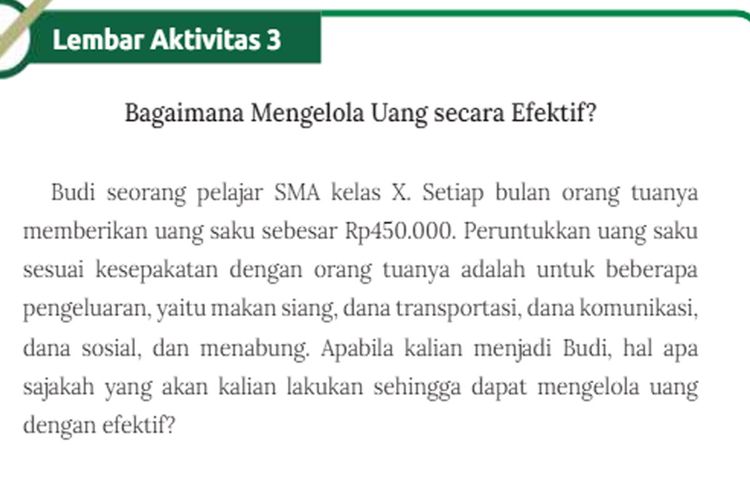 Lembar Aktivitas 3

Bagaimana Mengelola Uang secara Efektif?

Budi seorang pelajar SMA kelas X. Setiap bulan orang tuanya memberikan uang saku sebesar Rp450.000. Peruntukkan uang saku sesuai kesepakatan dengan orang tuanya adalah untuk beberapa pengeluaran, yaitu makan siang, dana transportasi, dana komunikasi, dana sosial, dan menabung. Apabila kalian menjadi Budi, hal apa sajakah yang akan kalian lakukan sehingga dapat mengelola uang dengan efektif?